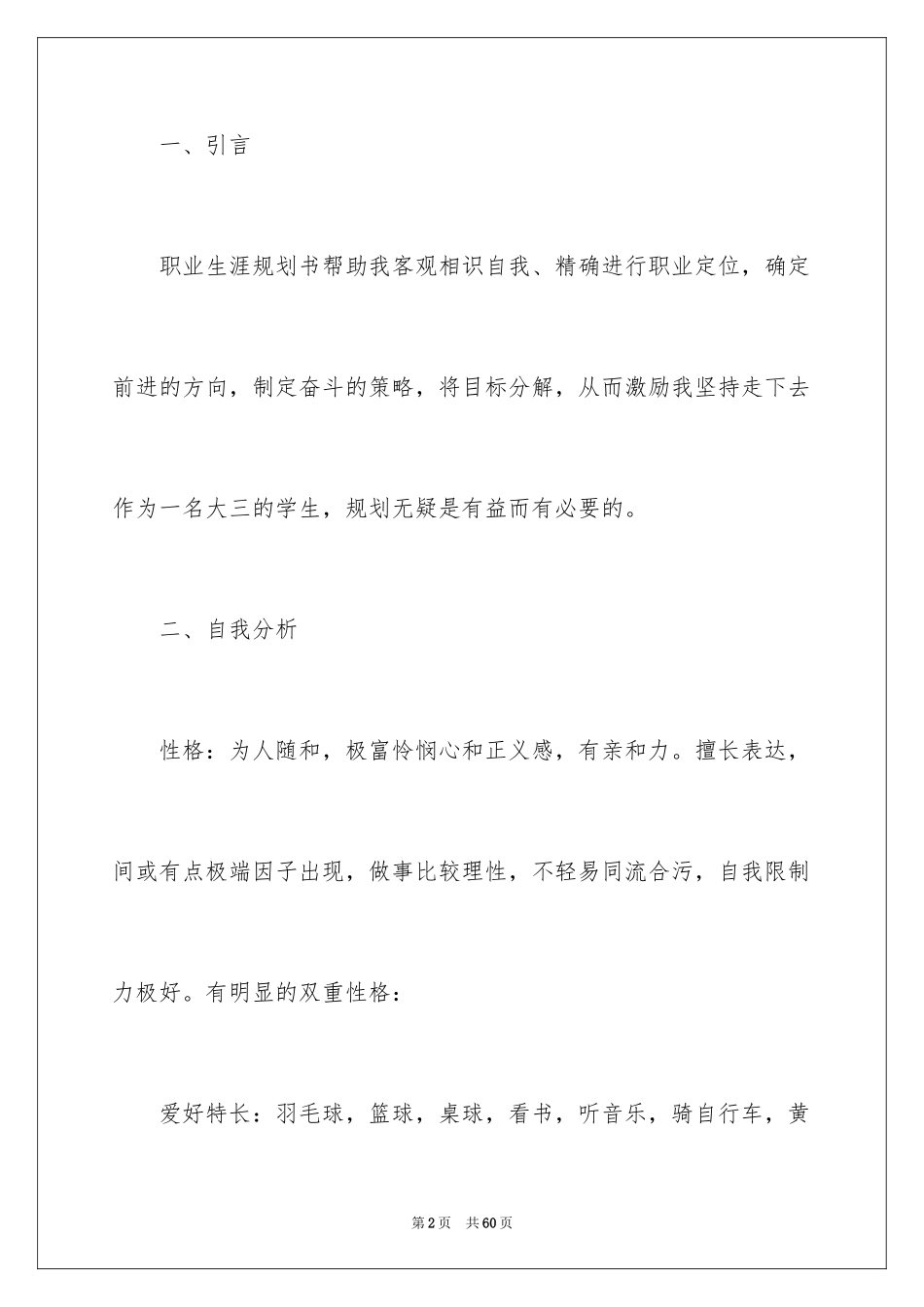 一、引言

职业生涯规划书帮助我客观相识自我、精确进行职业定位，确定前进的方向，制定奋斗的策略，将目标分解，从而激励我坚持走下去作为一名大三的学生，规划无疑是有益而有必要的。

二、自我分析

性格：为人随和，极富怜悯心和正义感，有亲和力。擅长表达，间或有点极端因子出现，做事比较理性，不轻易同流合污，自我限制力极好。有明显的双重性格：

爱好特长：羽毛球，篮球，桌球，看书，听音乐，骑自行车，黄

第2页 共60页